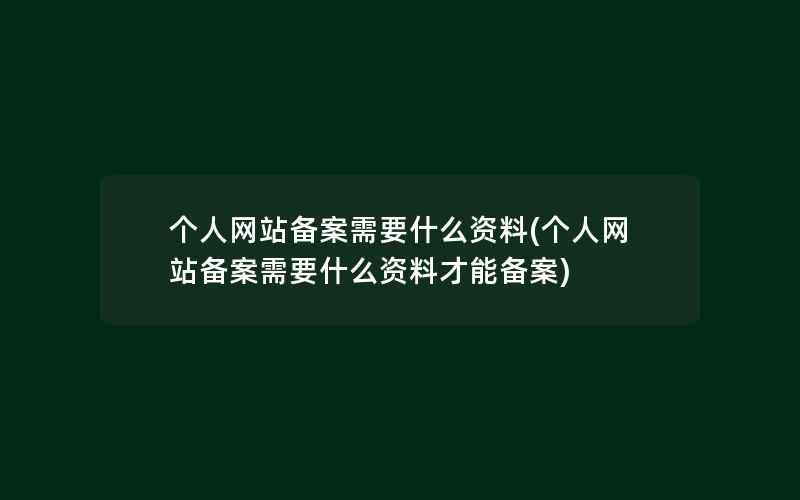 个人网站备案需要什么资料(个人网站备案需要什么资料才能备案)